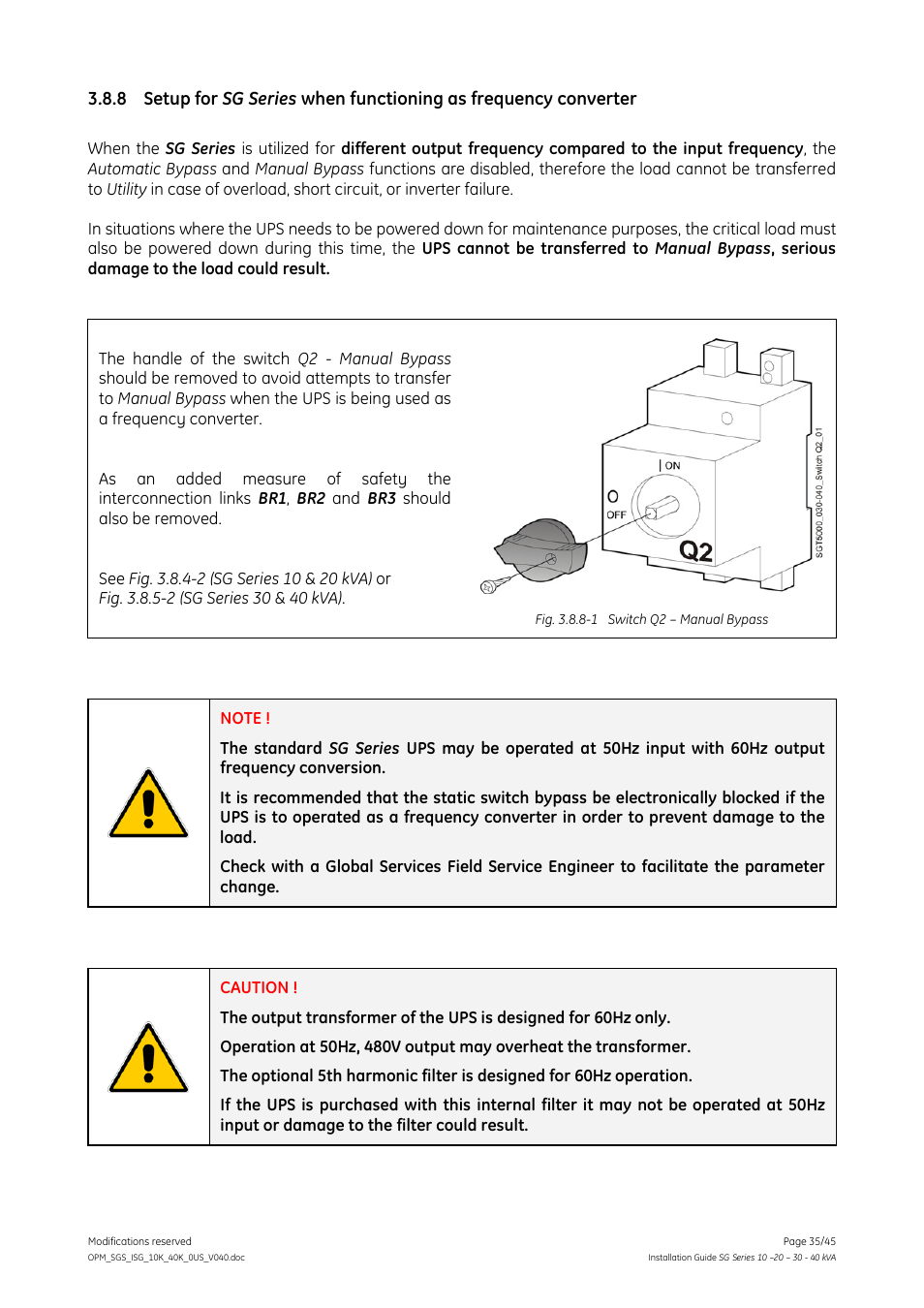 3.8.8 Setup for SG Series when functioning as frequency converter

When the SG Series is utilized for different output frequency compared to the input frequency, the Automatic Bypass and Manual Bypass functions are disabled, therefore the load cannot be transferred to Utility in case of overload, short circuit, or inverter failure.

In situations where the UPS needs to be powered down for maintenance purposes, the critical load must also be powered down during this time, the UPS cannot be transferred to Manual Bypass, serious damage to the load could result.

The handle of the switch Q2 - Manual Bypass should be removed to avoid attempts to transfer to Manual Bypass when the UPS is being used as a frequency converter.

As an added measure of safety the interconnection links BR1, BR2 and BR3 should also be removed.

See Fig. 3.8.4-2 (SG Series 10 & 20 kVA) or Fig. 3.8.5-2 (SG Series 30 & 40 kVA).

| ON
O
OFF
Q2
SGT5000_030-040_Switch Q2_01

Fig. 3.8.8-1 Switch Q2 – Manual Bypass

NOTE !

The standard SG Series UPS may be operated at 50Hz input with 60Hz output frequency conversion.

It is recommended that the static switch bypass be electronically blocked if the UPS is to operated as a frequency converter in order to prevent damage to the load.

Check with a Global Services Field Service Engineer to facilitate the parameter change.

CAUTION !

The output transformer of the UPS is designed for 60Hz only.

Operation at 50Hz, 480V output may overheat the transformer.

The optional 5th harmonic filter is designed for 60Hz operation.

If the UPS is purchased with this internal filter it may not be operated at 50Hz input or damage to the filter could result.

Modifications reserved
OPM_SGS_ISG_10K_40K_0US_V040.doc

Page 35/45
Installation Guide SG Series 10 –20 – 30 - 40 kVA